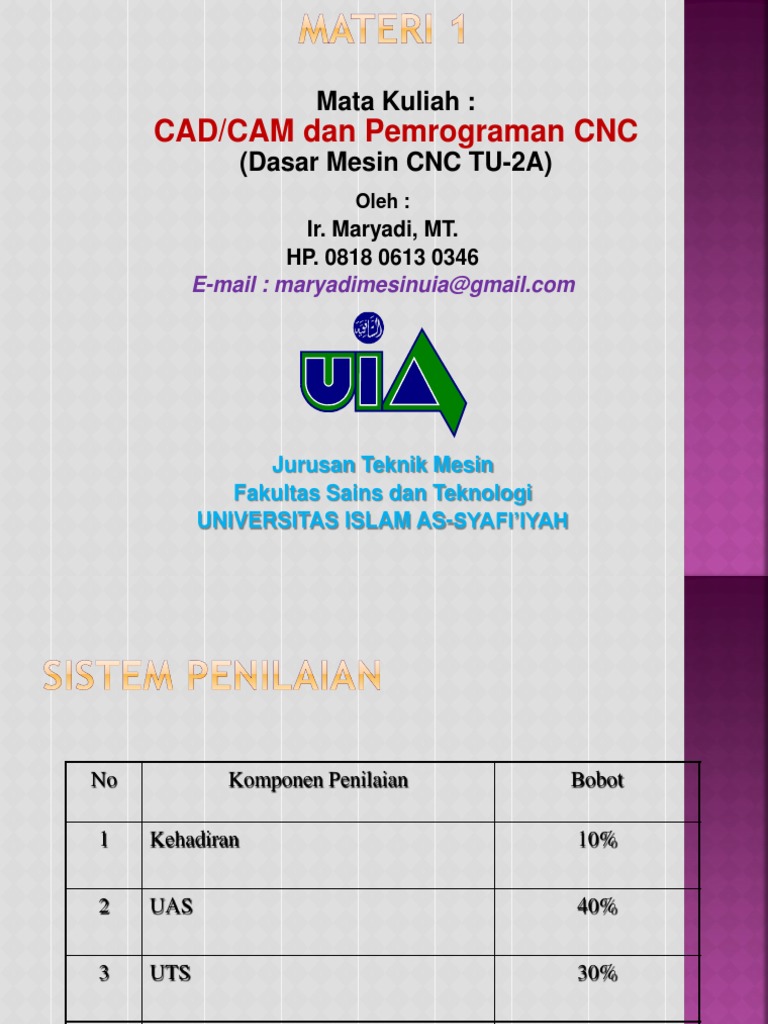 MATERI 1

Mata Kuliah :
CAD/CAM dan Pemrograman CNC
(Dasar Mesin CNC TU-2A)

Oleh :
Ir. Maryadi, MT.
HP. 0818 0613 0346
E-mail : maryadimesinuia@gmail.com

UIA

Jurusan Teknik Mesin
Fakultas Sains dan Teknologi
UNIVERSITAS ISLAM AS-SYAFI'IYAH

SISTEM PENILAIAN

| No | Komponen Penilaian | Bobot |
|---|---|---|
| 1 | Kehadiran | 10% |
| 2 | UAS | 40% |
| 3 | UTS | 30% |